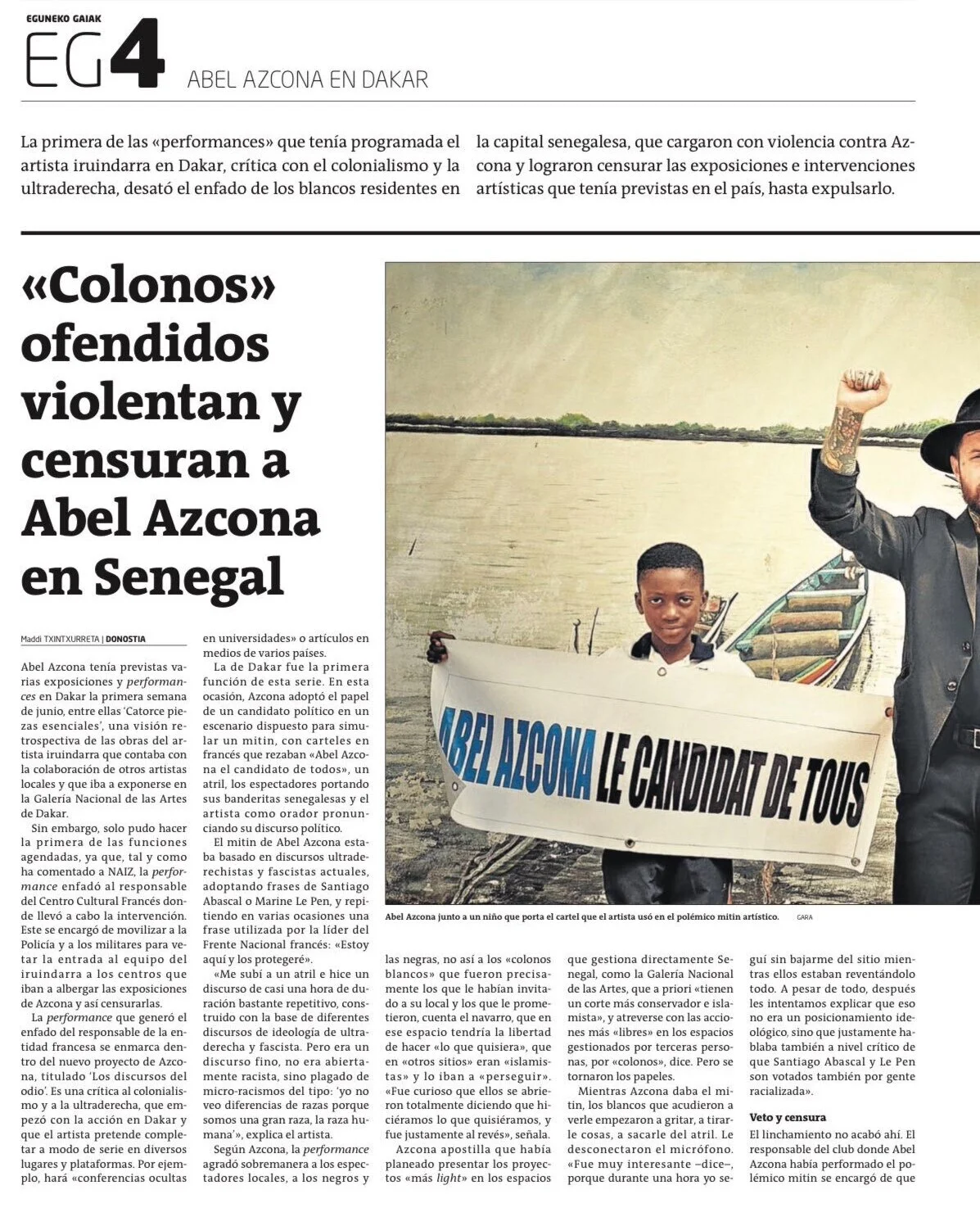 EGUNEKO GAIAK

EG4

ABEL AZCONA EN DAKAR

La primera de las «performances» que tenía programada el artista iruindarra en Dakar, crítica con el colonialismo y la ultraderecha, desató el enfado de los blancos residentes en la capital senegalesa, que cargaron con violencia contra Azcona y lograron censurar las exposiciones e intervenciones artísticas que tenía previstas en el país, hasta expulsarlo.

«Colonos» ofendidos violentan y censuran a Abel Azcona en Senegal

Maddi TXINTXURRETA | DONOSTIA

Abel Azcona tenía previstas varias exposiciones y performances en Dakar la primera semana de junio, entre ellas 'Catorce piezas esenciales', una visión retrospectiva de las obras del artista iruindarra que contaba con la colaboración de otros artistas locales y que iba a exponerse en la Galería Nacional de las Artes de Dakar.

Sin embargo, solo pudo hacer la primera de las funciones agendadas, ya que, tal y como ha comentado a NAIZ, la performance enfadó al responsable del Centro Cultural Francés donde llevó a cabo la intervención. Este se encargó de movilizar a la Policía y a los militares para vetar la entrada al equipo del iruindarra a los centros que iban a albergar las exposiciones de Azcona y así censurarlas.

La performance que generó el enfado del responsable de la entidad francesa se enmarca dentro del nuevo proyecto de Azcona, titulado 'Los discursos del odio'. Es una crítica al colonialismo y a la ultraderecha, que empezó con la acción en Dakar y que el artista pretende completar a modo de serie en diversos lugares y plataformas. Por ejemplo, hará «conferencias ocultas en universidades» o artículos en medios de varios países.

La de Dakar fue la primera función de esta serie. En esta ocasión, Azcona adoptó el papel de un candidato político en un escenario dispuesto para simular un mitin, con carteles en francés que rezaban «Abel Azcona el candidato de todos», un atril, los espectadores portando sus banderitas senegalesas y el artista como orador pronunciando su discurso político.

El mitin de Abel Azcona estaba basado en discursos ultraderechistas y fascistas actuales, adoptando frases de Santiago Abascal o Marine Le Pen, y repitiendo en varias ocasiones una frase utilizada por la líder del Frente Nacional francés: «Estoy aquí y los protegeré».

«Me subí a un atril e hice un discurso de casi una hora de duración bastante repetitivo, construido con la base de diferentes discursos de ideología de ultraderecha y fascista. Pero era un discurso fino, no era abiertamente racista, sino plagado de micro-racismos del tipo: 'yo no veo diferencias de razas porque somos una gran raza, la raza humana'», explica el artista.

Según Azcona, la performance agradó sobremanera a los espectadores locales, a los negros y las negras, no así a los «colonos blancos» que fueron precisamente los que le habían invitado a su local y los que le prometieron, cuenta el navarro, que en ese espacio tendría la libertad de hacer «lo que quisiera», que en «otros sitios» eran «islamistas» y lo iban a «perseguir». «Fue curioso que ellos se abrieron totalmente diciendo que hiciéramos lo que quisiéramos, y fue justamente al revés», señala.

Azcona apostilla que había planeado presentar los proyectos «más light» en los espacios que gestiona directamente Senegal, como la Galería Nacional de las Artes, que a priori «tienen un corte más conservador e islamista», y atreverse con las acciones más «libres» en los espacios gestionados por terceras personas, por «colonos», dice. Pero se tornaron los papeles.

Mientras Azcona daba el mitin, los blancos que acudieron a verle empezaron a gritar, a tirarle cosas, a sacarle del atril. Le desconectaron el micrófono. «Fue muy interesante –dice–, porque durante una hora yo seguí sin bajarme del sitio mientras ellos estaban reventándolo todo. A pesar de todo, después les intentamos explicar que eso no era un posicionamiento ideológico, sino que justamente hablaba también a nivel crítico de que Santiago Abascal y Le Pen son votados también por gente racializada».

Veto y censura

El linchamiento no acabó ahí. El responsable del club donde Abel Azcona había performado el polémico mitin se encargó de que

ABEL AZCONA LE CANDIDAT DE TOUS

Abel Azcona junto a un niño que porta el cartel que el artista usó en el polémico mitin artístico. GARA